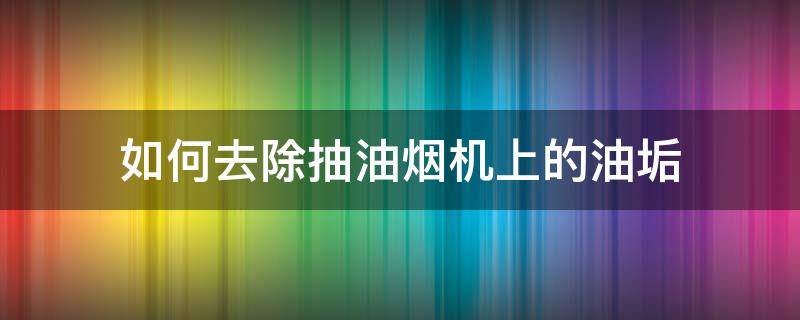 如何去除抽油烟机上的油垢